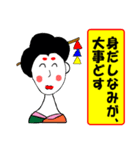 身だしなみが、
大事どす